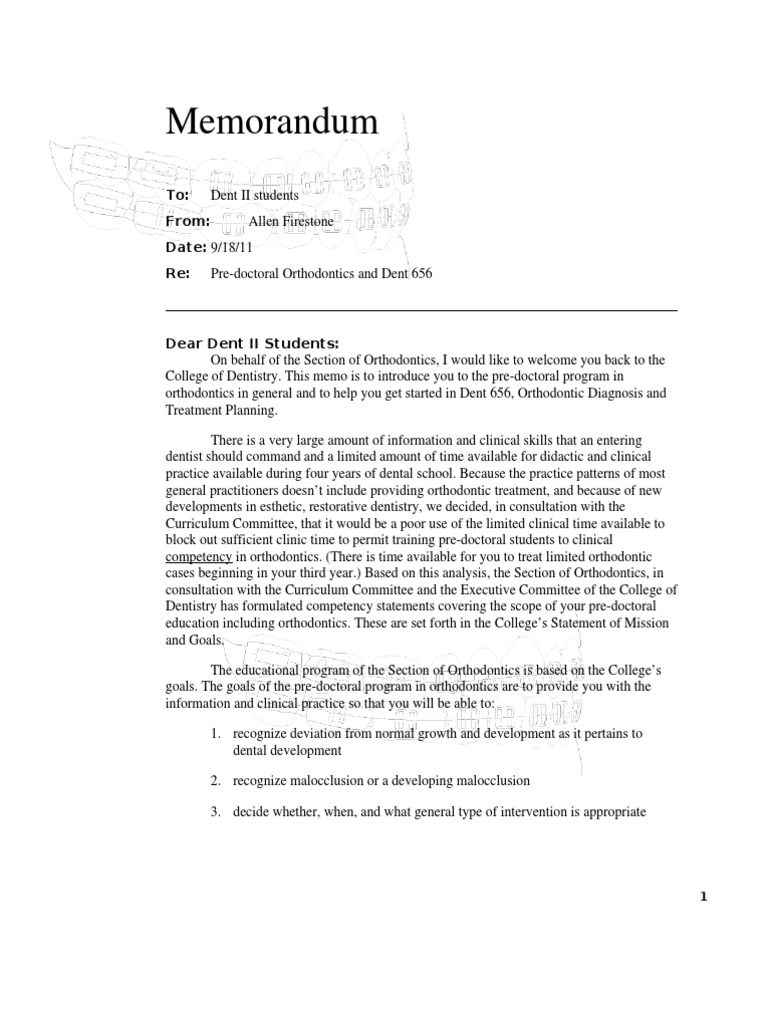 Memorandum

To: Dent II students

From: Allen Firestone

Date: 9/18/11

Re: Pre-doctoral Orthodontics and Dent 656

Dear Dent II Students:

On behalf of the Section of Orthodontics, I would like to welcome you back to the College of Dentistry. This memo is to introduce you to the pre-doctoral program in orthodontics in general and to help you get started in Dent 656, Orthodontic Diagnosis and Treatment Planning.

There is a very large amount of information and clinical skills that an entering dentist should command and a limited amount of time available for didactic and clinical practice available during four years of dental school. Because the practice patterns of most general practitioners doesn't include providing orthodontic treatment, and because of new developments in esthetic, restorative dentistry, we decided, in consultation with the Curriculum Committee, that it would be a poor use of the limited clinical time available to block out sufficient clinic time to permit training pre-doctoral students to clinical competency in orthodontics. (There is time available for you to treat limited orthodontic cases beginning in your third year.) Based on this analysis, the Section of Orthodontics, in consultation with the Curriculum Committee and the Executive Committee of the College of Dentistry has formulated competency statements covering the scope of your pre-doctoral education including orthodontics. These are set forth in the College's Statement of Mission and Goals.

The educational program of the Section of Orthodontics is based on the College's goals. The goals of the pre-doctoral program in orthodontics are to provide you with the information and clinical practice so that you will be able to:

1. recognize deviation from normal growth and development as it pertains to dental development

2. recognize malocclusion or a developing malocclusion

3. decide whether, when, and what general type of intervention is appropriate

1